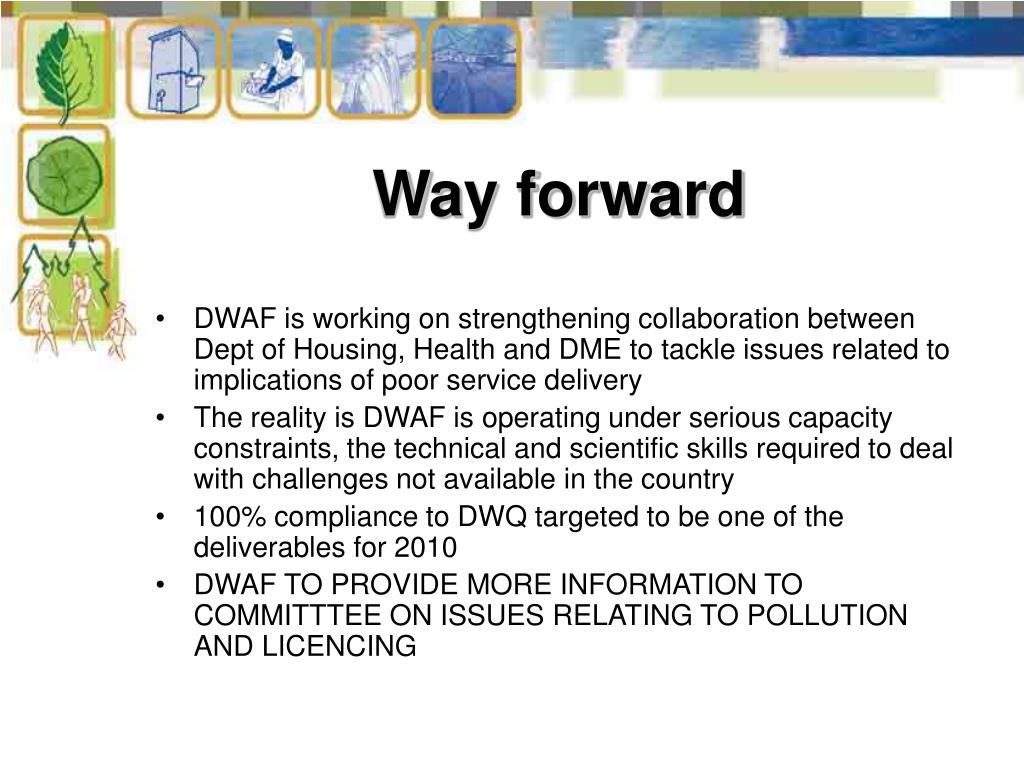 Way forward

• DWAF is working on strengthening collaboration between Dept of Housing, Health and DME to tackle issues related to implications of poor service delivery

• The reality is DWAF is operating under serious capacity constraints, the technical and scientific skills required to deal with challenges not available in the country

• 100% compliance to DWQ targeted to be one of the deliverables for 2010

• DWAF TO PROVIDE MORE INFORMATION TO COMMITTTEE ON ISSUES RELATING TO POLLUTION AND LICENCING